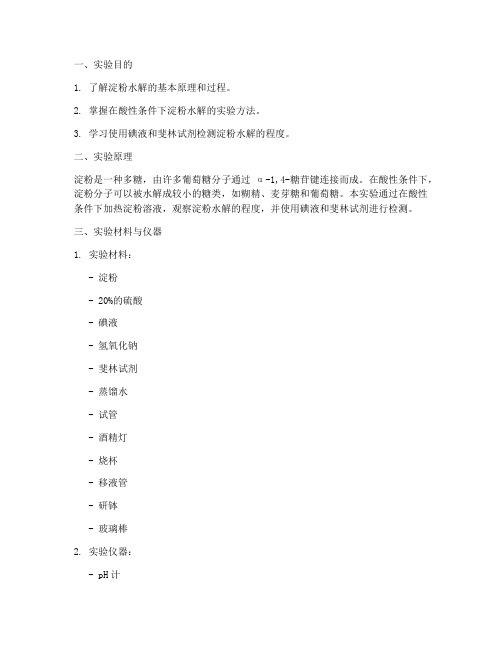 一、实验目的

1. 了解淀粉水解的基本原理和过程。

2. 掌握在酸性条件下淀粉水解的实验方法。

3. 学习使用碘液和斐林试剂检测淀粉水解的程度。

二、实验原理

淀粉是一种多糖，由许多葡萄糖分子通过 α-1,4-糖苷键连接而成。在酸性条件下，淀粉分子可以被水解成较小的糖类，如糊精、麦芽糖和葡萄糖。本实验通过在酸性条件下加热淀粉溶液，观察淀粉水解的程度，并使用碘液和斐林试剂进行检测。

三、实验材料与仪器

1. 实验材料：

- 淀粉

- 20%的硫酸

- 碘液

- 氢氧化钠

- 斐林试剂

- 蒸馏水

- 试管

- 酒精灯

- 烧杯

- 移液管

- 研钵

- 玻璃棒

2. 实验仪器：

- pH 计